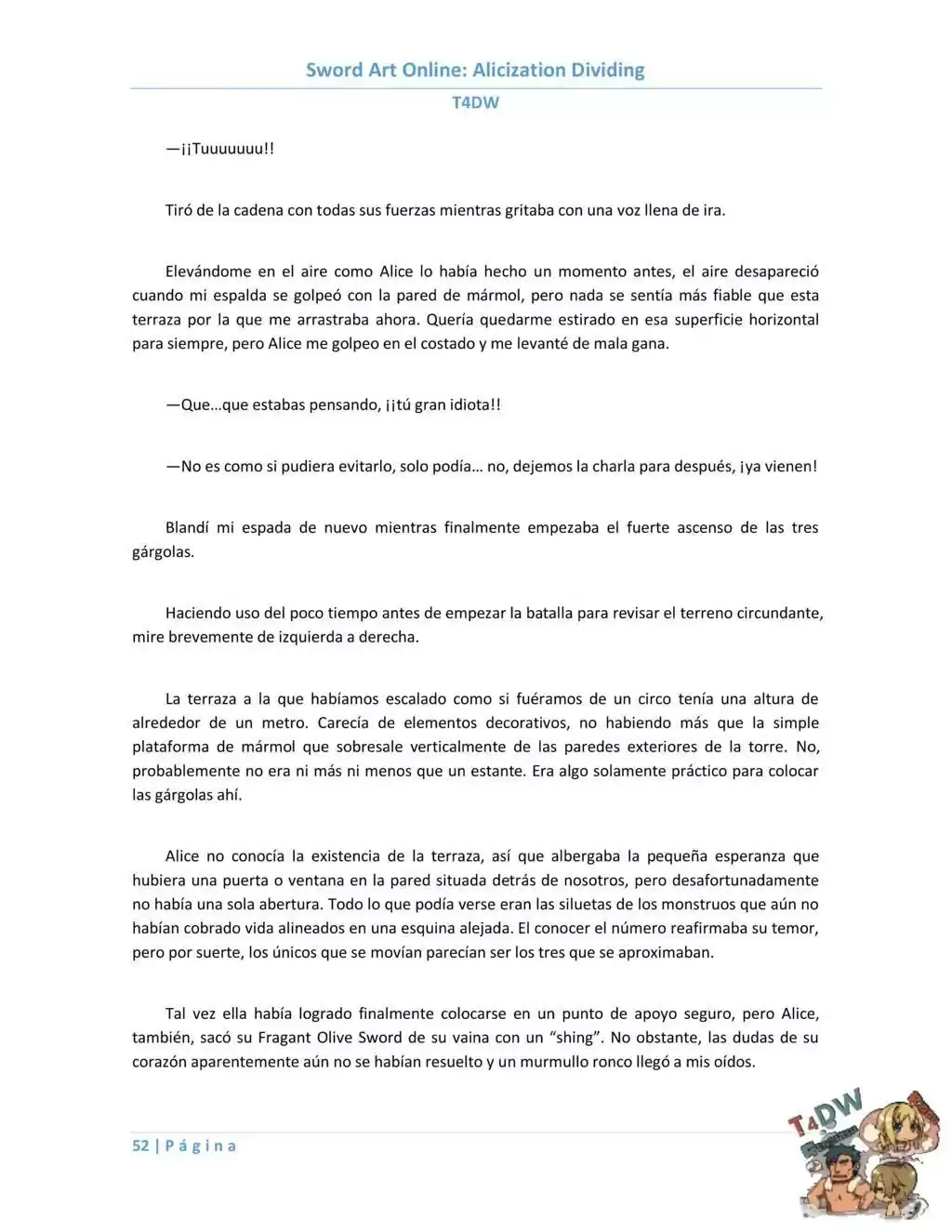 Sword Art Online: Alicization Dividing

T4DW

—¡¡Tuuuuuuu!!

Tiró de la cadena con todas sus fuerzas mientras gritaba con una voz llena de ira.

Elevándome en el aire como Alice lo había hecho un momento antes, el aire desapareció cuando mi espalda se golpeó con la pared de mármol, pero nada se sentía más fiable que esta terraza por la que me arrastraba ahora. Quería quedarme estirado en esa superficie horizontal para siempre, pero Alice me golpeo en el costado y me levanté de mala gana.

—Que…que estabas pensando, ¡¡tú gran idiota!!

—No es como si pudiera evitarlo, solo podía… no, dejemos la charla para después, ¡ya vienen!

Blandí mi espada de nuevo mientras finalmente empezaba el fuerte ascenso de las tres gárgolas.

Haciendo uso del poco tiempo antes de empezar la batalla para revisar el terreno circundante, mire brevemente de izquierda a derecha.

La terraza a la que habíamos escalado como si fuéramos de un circo tenía una altura de alrededor de un metro. Carecía de elementos decorativos, no habiendo más que la simple plataforma de mármol que sobresale verticalmente de las paredes exteriores de la torre. No, probablemente no era ni más ni menos que un estante. Era algo solamente práctico para colocar las gárgolas ahí.

Alice no conocía la existencia de la terraza, así que albergaba la pequeña esperanza que hubiera una puerta o ventana en la pared situada detrás de nosotros, pero desafortunadamente no había una sola abertura. Todo lo que podía verse eran las siluetas de los monstruos que aún no habían cobrado vida alineados en una esquina alejada. El conocer el número reafirmaba su temor, pero por suerte, los únicos que se movían parecían ser los tres que se aproximaban.

Tal vez ella había logrado finalmente colocarse en un punto de apoyo seguro, pero Alice, también, sacó su Fragant Olive Sword de su vaina con un "shing". No obstante, las dudas de su corazón aparentemente aún no se habían resuelto y un murmullo ronco llegó a mis oídos.

52 | Página

T4DW